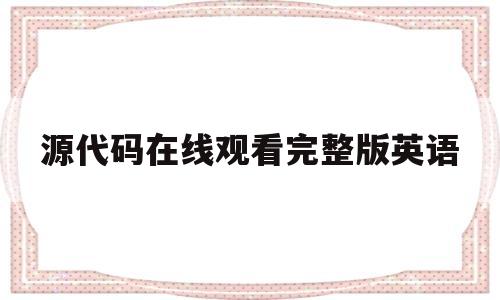 源代码在线观看完整版英语